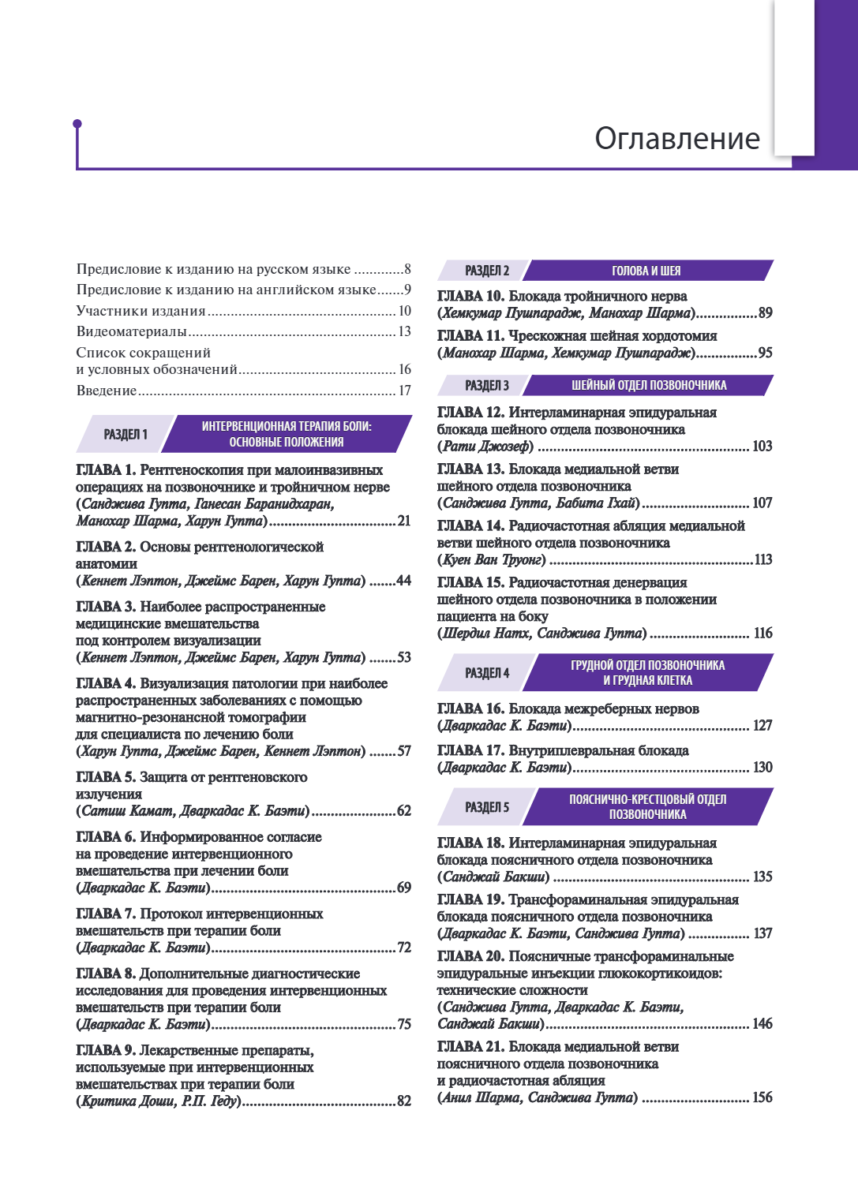 Оглавление

Предисловие к изданию на русском языке 8
Предисловие к изданию на английском языке 9
Участники издания 10
Видеоматериалы 13
Список сокращений и условных обозначений 16
Введение 17

РАЗДЕЛ 1 ИНТЕРВЕНЦИОННАЯ ТЕРАПИЯ БОЛИ: ОСНОВНЫЕ ПОЛОЖЕНИЯ

ГЛАВА 1. Рентгеноскопия при малоинвазивных операциях на позвоночнике и тройничном нерве (Санджива Гупта, Ганесан Баранидхаран, Манохар Шарма, Харун Гупта) 21

ГЛАВА 2. Основы рентгенологической анатомии (Кеннет Лэптон, Джеймс Барен, Харун Гупта) 44

ГЛАВА 3. Наиболее распространенные медицинские вмешательства под контролем визуализации (Кеннет Лэптон, Джеймс Барен, Харун Гупта) 53

ГЛАВА 4. Визуализация патологии при наиболее распространенных заболеваниях с помощью магнитно-резонансной томографии для специалиста по лечению боли (Харун Гупта, Джеймс Барен, Кеннет Лэптон) 57

ГЛАВА 5. Защита от рентгеновского излучения (Сатиш Камат, Дваркадас К. Баэти) 62

ГЛАВА 6. Информированное согласие на проведение интервенционного вмешательства при лечении боли (Дваркадас К. Баэти) 69

ГЛАВА 7. Протокол интервенционных вмешательств при терапии боли (Дваркадас К. Баэти) 72

ГЛАВА 8. Дополнительные диагностические исследования для проведения интервенционных вмешательств при терапии боли (Дваркадас К. Баэти) 75

ГЛАВА 9. Лекарственные препараты, используемые при интервенционных вмешательствах при терапии боли (Критика Доши, Р.П. Геду) 82

РАЗДЕЛ 2 ГОЛОВА И ШЕЯ

ГЛАВА 10. Блокада тройничного нерва (Хемкумар Пушпарадж, Манохар Шарма) 89

ГЛАВА 11. Чрескожная шейная хордотомия (Манохар Шарма, Хемкумар Пушпарадж) 95

РАЗДЕЛ 3 ШЕЙНЫЙ ОТДЕЛ ПОЗВОНОЧНИКА

ГЛАВА 12. Интерламинарная эпидуральная блокада шейного отдела позвоночника (Рати Джозеф) 103

ГЛАВА 13. Блокада медиальной ветви шейного отдела позвоночника (Санджива Гупта, Бабита Гхай) 107

ГЛАВА 14. Радиочастотная абляция медиальной ветви шейного отдела позвоночника (Куен Ван Труонг) 113

ГЛАВА 15. Радиочастотная денервация шейного отдела позвоночника в положении пациента на боку (Шердил Натх, Санджива Гупта) 116

РАЗДЕЛ 4 ГРУДНОЙ ОТДЕЛ ПОЗВОНОЧНИКА И ГРУДНАЯ КЛЕТКА

ГЛАВА 16. Блокада межреберных нервов (Дваркадас К. Баэти) 127

ГЛАВА 17. Внутриплевральная блокада (Дваркадас К. Баэти) 130

РАЗДЕЛ 5 ПОЯСНИЧНО-КРЕСТЦОВЫЙ ОТДЕЛ ПОЗВОНОЧНИКА

ГЛАВА 18. Интерламинарная эпидуральная блокада поясничного отдела позвоночника (Санджай Бакши) 135

ГЛАВА 19. Трансфораминальная эпидуральная блокада поясничного отдела позвоночника (Дваркадас К. Баэти, Санджива Гупта) 137

ГЛАВА 20. Поясничные трансфораминальные эпидуральные инъекции глюкокортикоидов: технические сложности (Санджива Гупта, Дваркадас К. Баэти, Санджай Бакши) 146

ГЛАВА 21. Блокада медиальной ветви поясничного отдела позвоночника и радиочастотная абляция (Анил Шарма, Санджива Гупта) 156